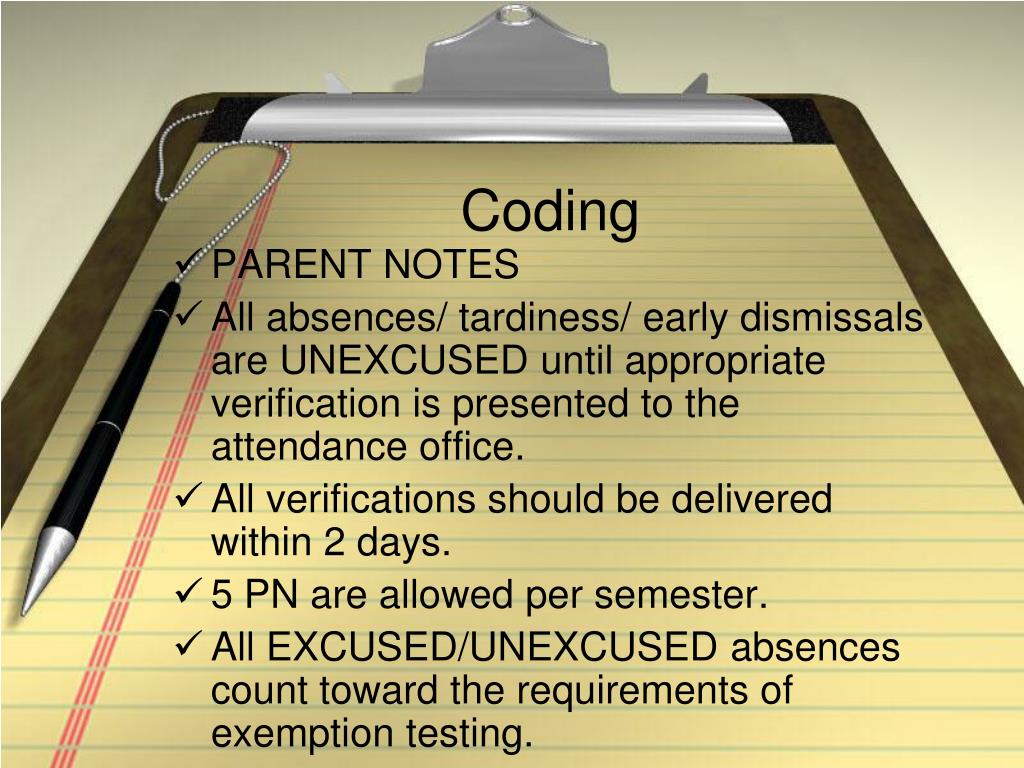 Coding

✓ PARENT NOTES
✓ All absences/ tardiness/ early dismissals are UNEXCUSED until appropriate verification is presented to the attendance office.
✓ All verifications should be delivered within 2 days.
✓ 5 PN are allowed per semester.
✓ All EXCUSED/UNEXCUSED absences count toward the requirements of exemption testing.